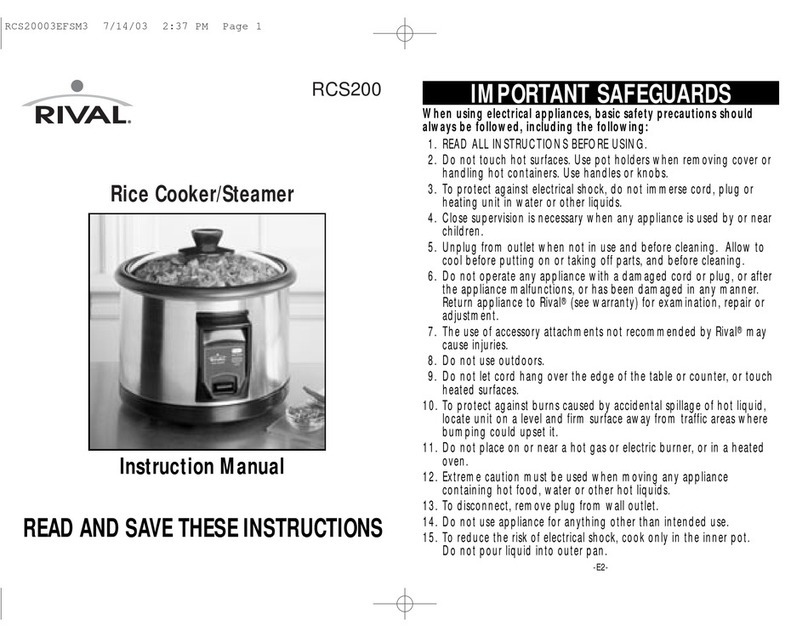 RCS20003EFSM3 7/14/03 2:37 PM Page 1

RIVAL.

RCS200

Rice Cooker/Steamer

Instruction Manual

READ AND SAVE THESE INSTRUCTIONS

IMPORTANT SAFEGUARDS

When using electrical appliances, basic safety precautions should always be followed, including the following:

1. READ ALL INSTRUCTIONS BEFORE USING.
2. Do not touch hot surfaces. Use pot holders when removing cover or handling hot containers. Use handles or knobs.
3. To protect against electrical shock, do not immerse cord, plug or heating unit in water or other liquids.
4. Close supervision is necessary when any appliance is used by or near children.
5. Unplug from outlet when not in use and before cleaning. Allow to cool before putting on or taking off parts, and before cleaning.
6. Do not operate any appliance with a damaged cord or plug, or after the appliance malfunctions, or has been damaged in any manner. Return appliance to Rival® (see warranty) for examination, repair or adjustment.
7. The use of accessory attachments not recommended by Rival® may cause injuries.
8. Do not use outdoors.
9. Do not let cord hang over the edge of the table or counter, or touch heated surfaces.
10. To protect against burns caused by accidental spillage of hot liquid, locate unit on a level and firm surface away from traffic areas where bumping could upset it.
11. Do not place on or near a hot gas or electric burner, or in a heated oven.
12. Extreme caution must be used when moving any appliance containing hot food, water or other hot liquids.
13. To disconnect, remove plug from wall outlet.
14. Do not use appliance for anything other than intended use.
15. To reduce the risk of electrical shock, cook only in the inner pot. Do not pour liquid into outer pan.

-E2-